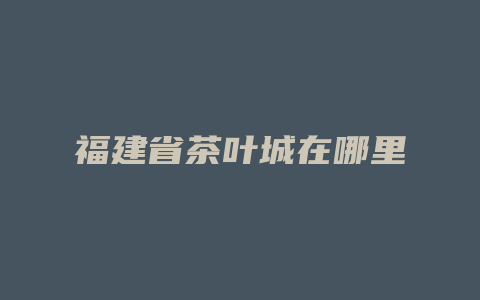 福建省茶叶城在哪里